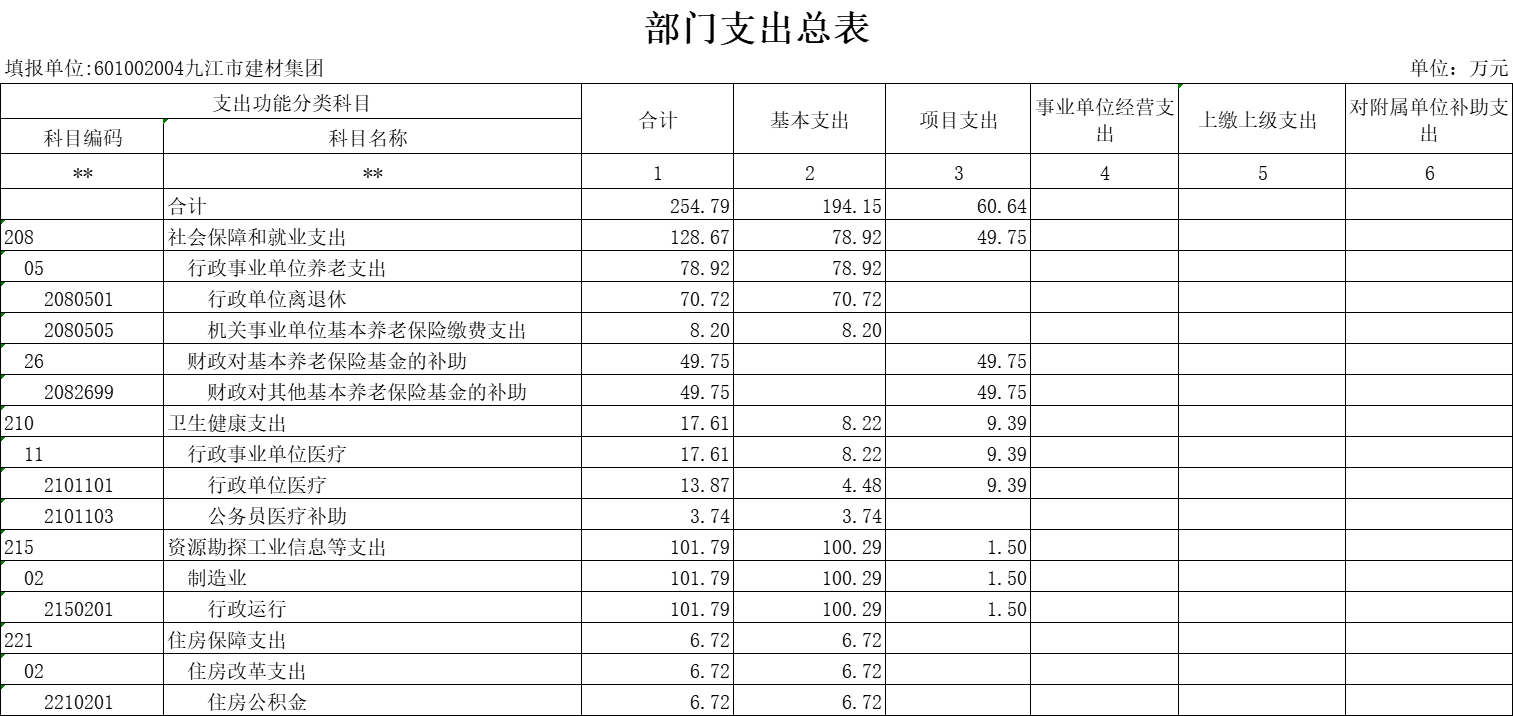 部门支出总表

填报单位:601002004九江市建材集团

单位：万元

| 支出功能分类科目 | | 合计 | 基本支出 | 项目支出 | 事业单位经营支出 | 上缴上级支出 | 对附属单位补助支出 |
|---|---|---|---|---|---|---|---|
| 科目编码 | 科目名称 | | | | | | |
| ** | ** | 1 | 2 | 3 | 4 | 5 | 6 |
| | 合计 | 254.79 | 194.15 | 60.64 | | | |
| 208 | 社会保障和就业支出 | 128.67 | 78.92 | 49.75 | | | |
| 05 | 行政事业单位养老支出 | 78.92 | 78.92 | | | | |
| 2080501 | 行政单位离退休 | 70.72 | 70.72 | | | | |
| 2080505 | 机关事业单位基本养老保险缴费支出 | 8.20 | 8.20 | | | | |
| 26 | 财政对基本养老保险基金的补助 | 49.75 | | 49.75 | | | |
| 2082699 | 财政对其他基本养老保险基金的补助 | 49.75 | | 49.75 | | | |
| 210 | 卫生健康支出 | 17.61 | 8.22 | 9.39 | | | |
| 11 | 行政事业单位医疗 | 17.61 | 8.22 | 9.39 | | | |
| 2101101 | 行政单位医疗 | 13.87 | 4.48 | 9.39 | | | |
| 2101103 | 公务员医疗补助 | 3.74 | 3.74 | | | | |
| 215 | 资源勘探工业信息等支出 | 101.79 | 100.29 | 1.50 | | | |
| 02 | 制造业 | 101.79 | 100.29 | 1.50 | | | |
| 2150201 | 行政运行 | 101.79 | 100.29 | 1.50 | | | |
| 221 | 住房保障支出 | 6.72 | 6.72 | | | | |
| 02 | 住房改革支出 | 6.72 | 6.72 | | | | |
| 2210201 | 住房公积金 | 6.72 | 6.72 | | | | |